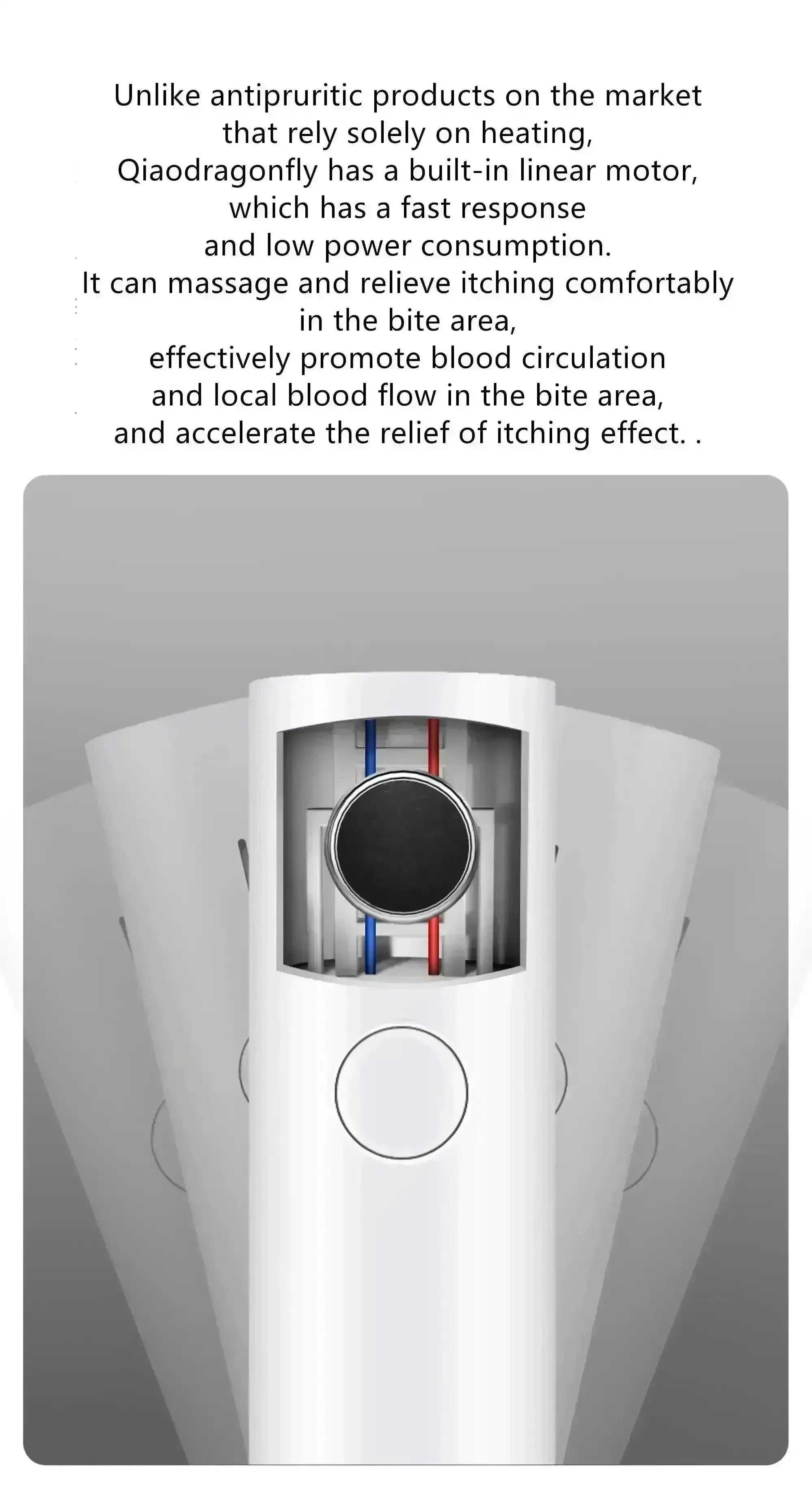 Unlike antipruritic products on the market that rely solely on heating, Qiaodragonfly has a built-in linear motor, which has a fast response and low power consumption. It can massage and relieve itching comfortably in the bite area, effectively promote blood circulation and local blood flow in the bite area, and accelerate the relief of itching effect. .